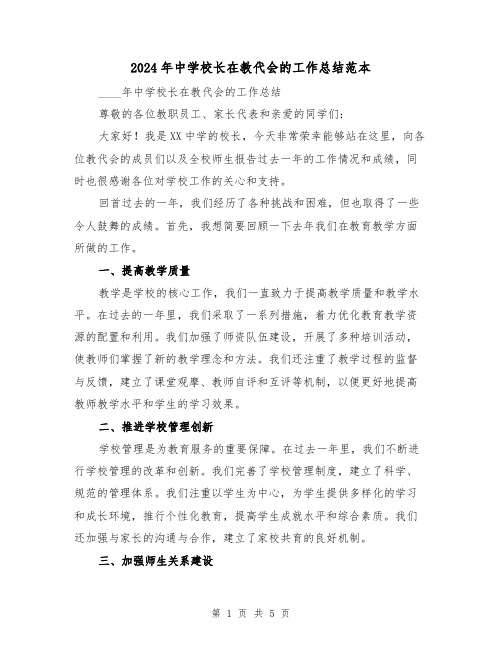 2024年中学校长在教代会的工作总结范本

____年中学校长在教代会的工作总结

尊敬的各位教职员工、家长代表和亲爱的同学们:

大家好!我是XX中学的校长,今天非常荣幸能够站在这里,向各位教代会的成员们以及全校师生报告过去一年的工作情况和成绩,同时也很感谢各位对学校工作的关心和支持。

回首过去的一年,我们经历了各种挑战和困难,但也取得了一些令人鼓舞的成绩。首先,我想简要回顾一下去年我们在教育教学方面所做的工作。

一、提高教学质量

教学是学校的核心工作,我们一直致力于提高教学质量和教学水平。在过去的一年里,我们采取了一系列措施,着力优化教育教学资源的配置和利用。我们加强了师资队伍建设,开展了多种培训活动,使教师们掌握了新的教学理念和方法。我们还注重了教学过程的监督与反馈,建立了课堂观摩、教师自评和互评等机制,以便更好地提高教师教学水平和学生的学习效果。

二、推进学校管理创新

学校管理是为教育服务的重要保障。在过去一年里,我们不断进行学校管理的改革和创新。我们完善了学校管理制度,建立了科学、规范的管理体系。我们注重以学生为中心,为学生提供多样化的学习和成长环境,推行个性化教育,提高学生成就水平和综合素质。我们还加强与家长的沟通与合作,建立了家校共育的良好机制。

三、加强师生关系建设

第 1 页 共 5 页